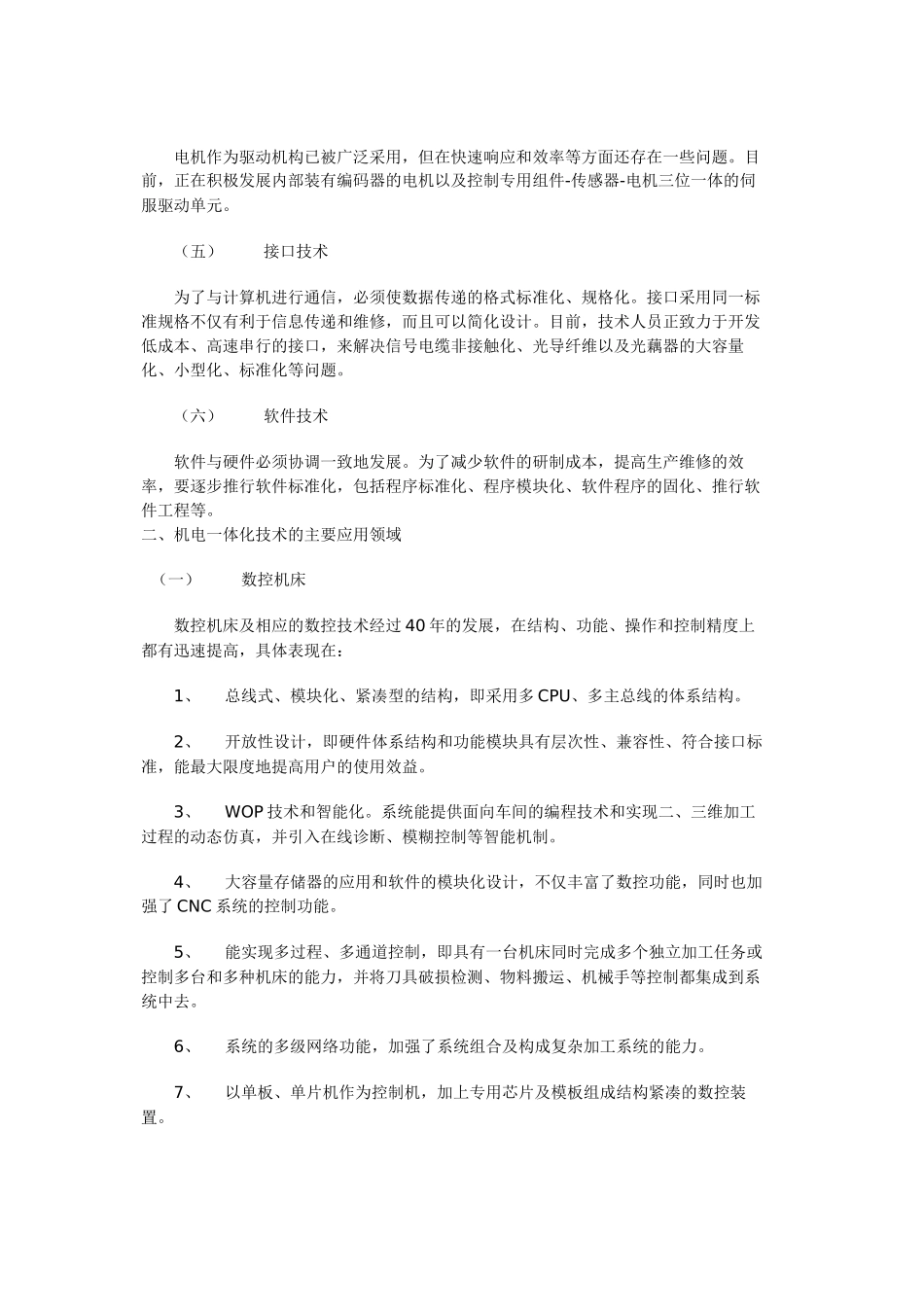 电机作为驱动机构已被广泛采用，但在快速响应和效率等方面还存在一些问题。目前，正在积极发展内部装有编码器的电机以及控制专用组件-传感器-电机三位一体的伺服驱动单元。

（五） 接口技术

为了与计算机进行通信，必须使数据传递的格式标准化、规格化。接口采用同一标准规格不仅有利于信息传递和维修，而且可以简化设计。目前，技术人员正致力于开发低成本、高速串行的接口，来解决信号电缆非接触化、光导纤维以及光藕器的大容量化、小型化、标准化等问题。

（六） 软件技术

软件与硬件必须协调一致地发展。为了减少软件的研制成本，提高生产维修的效率，要逐步推行软件标准化，包括程序标准化、程序模块化、软件程序的固化、推行软件工程等。
二、机电一体化技术的主要应用领域

（一） 数控机床

数控机床及相应的数控技术经过40年的发展，在结构、功能、操作和控制精度上都有迅速提高，具体表现在：

1、 总线式、模块化、紧凑型的结构，即采用多CPU、多主总线的体系结构。

2、 开放性设计，即硬件体系结构和功能模块具有层次性、兼容性、符合接口标准，能最大限度地提高用户的使用效益。

3、 WOP技术和智能化。系统能提供面向车间的编程技术和实现二、三维加工过程的动态仿真，并引入在线诊断、模糊控制等智能机制。

4、 大容量存储器的应用和软件的模块化设计，不仅丰富了数控功能，同时也加强了CNC系统的控制功能。

5、 能实现多过程、多通道控制，即具有一台机床同时完成多个独立加工任务或控制多台和多种机床的能力，并将刀具破损检测、物料搬运、机械手等控制都集成到系统中去。

6、 系统的多级网络功能，加强了系统组合及构成复杂加工系统的能力。

7、 以单板、单片机作为控制机，加上专用芯片及模板组成结构紧凑的数控装置。